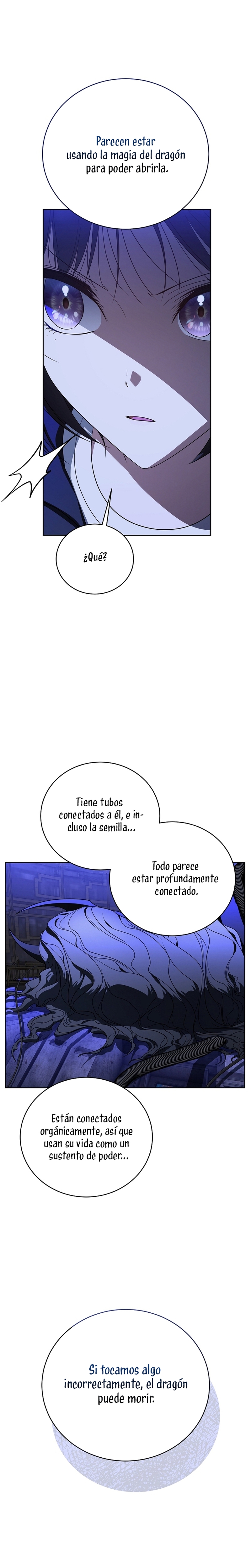 Parecen estar usando la magia del dragón para poder abrirla.

¿Qué?

Tiene tubos conectados a él, e incluso la semilla...

Todo parece estar profundamente conectado.

Están conectados orgánicamente, así que usan su vida como un sustento de poder...

Si tocamos algo incorrectamente, el dragón puede morir.